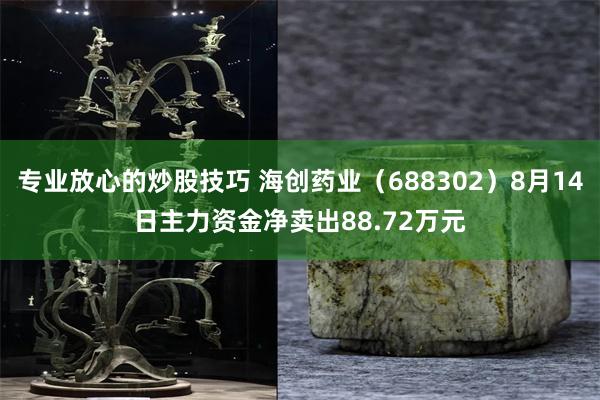 专业放心的炒股技巧 海创药业（688302）8月14日主力资金净卖出88.72万元